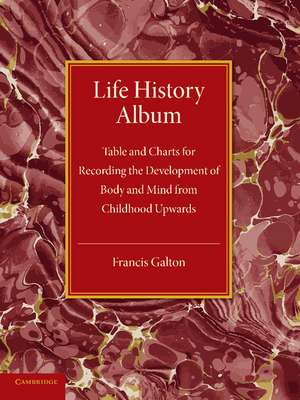 Life History Album

Table and Charts for Recording the Development of Body and Mind from Childhood Upwards

Francis Galton

CAMBRIDGE